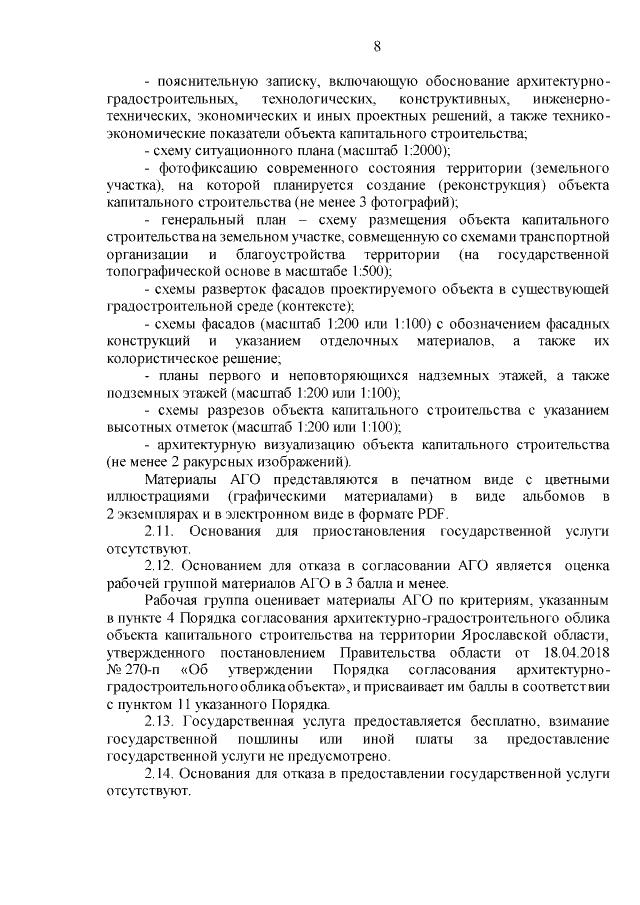 8

- пояснительную записку, включающую обоснование архитектурно-градостроительных, технологических, конструктивных, инженерно-технических, экономических и иных проектных решений, а также технико-экономические показатели объекта капитального строительства;

- схему ситуационного плана (масштаб 1:2000);

- фотофиксацию современного состояния территории (земельного участка), на которой планируется создание (реконструкция) объекта капитального строительства (не менее 3 фотографий);

- генеральный план – схему размещения объекта капитального строительства на земельном участке, совмещенную со схемами транспортной организации и благоустройства территории (на государственной топографической основе в масштабе 1:500);

- схемы разверток фасадов проектируемого объекта в существующей градостроительной среде (контексте);

- схемы фасадов (масштаб 1:200 или 1:100) с обозначением фасадных конструкций и указанием отделочных материалов, а также их колористическое решение;

- планы первого и неповторяющихся надземных этажей, а также подземных этажей (масштаб 1:200 или 1:100);

- схемы разрезов объекта капитального строительства с указанием высотных отметок (масштаб 1:200 или 1:100);

- архитектурную визуализацию объекта капитального строительства (не менее 2 ракурсных изображений).

Материалы АГО представляются в печатном виде с цветными иллюстрациями (графическими материалами) в виде альбомов в 2 экземплярах и в электронном виде в формате PDF.

2.11. Основания для приостановления государственной услуги отсутствуют.

2.12. Основанием для отказа в согласовании АГО является оценка рабочей группой материалов АГО в 3 балла и менее.

Рабочая группа оценивает материалы АГО по критериям, указанным в пункте 4 Порядка согласования архитектурно-градостроительного облика объекта капитального строительства на территории Ярославской области, утвержденного постановлением Правительства области от 18.04.2018 № 270-п «Об утверждении Порядка согласования архитектурно-градостроительного облика объекта», и присваивает им баллы в соответствии с пунктом 11 указанного Порядка.

2.13. Государственная услуга предоставляется бесплатно, взимание государственной пошлины или иной платы за предоставление государственной услуги не предусмотрено.

2.14. Основания для отказа в предоставлении государственной услуги отсутствуют.